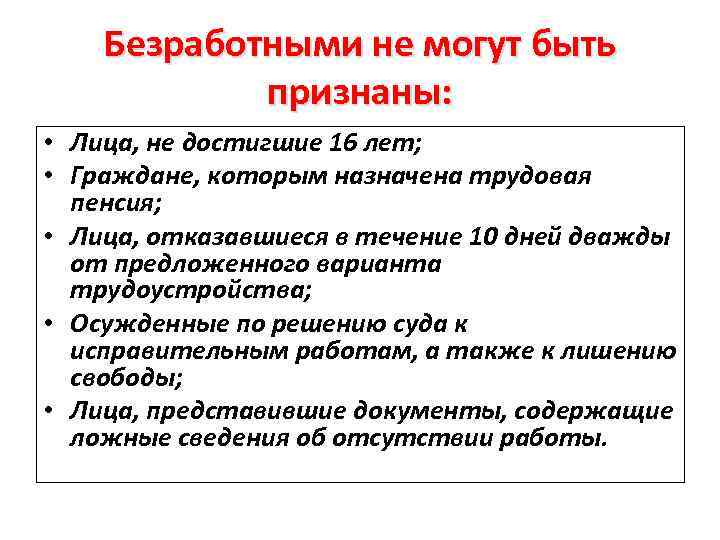 Безработными не могут быть признаны:

• Лица, не достигшие 16 лет;
• Граждане, которым назначена трудовая пенсия;
• Лица, отказавшиеся в течение 10 дней дважды от предложенного варианта трудоустройства;
• Осужденные по решению суда к исправительным работам, а также к лишению свободы;
• Лица, представившие документы, содержащие ложные сведения об отсутствии работы.